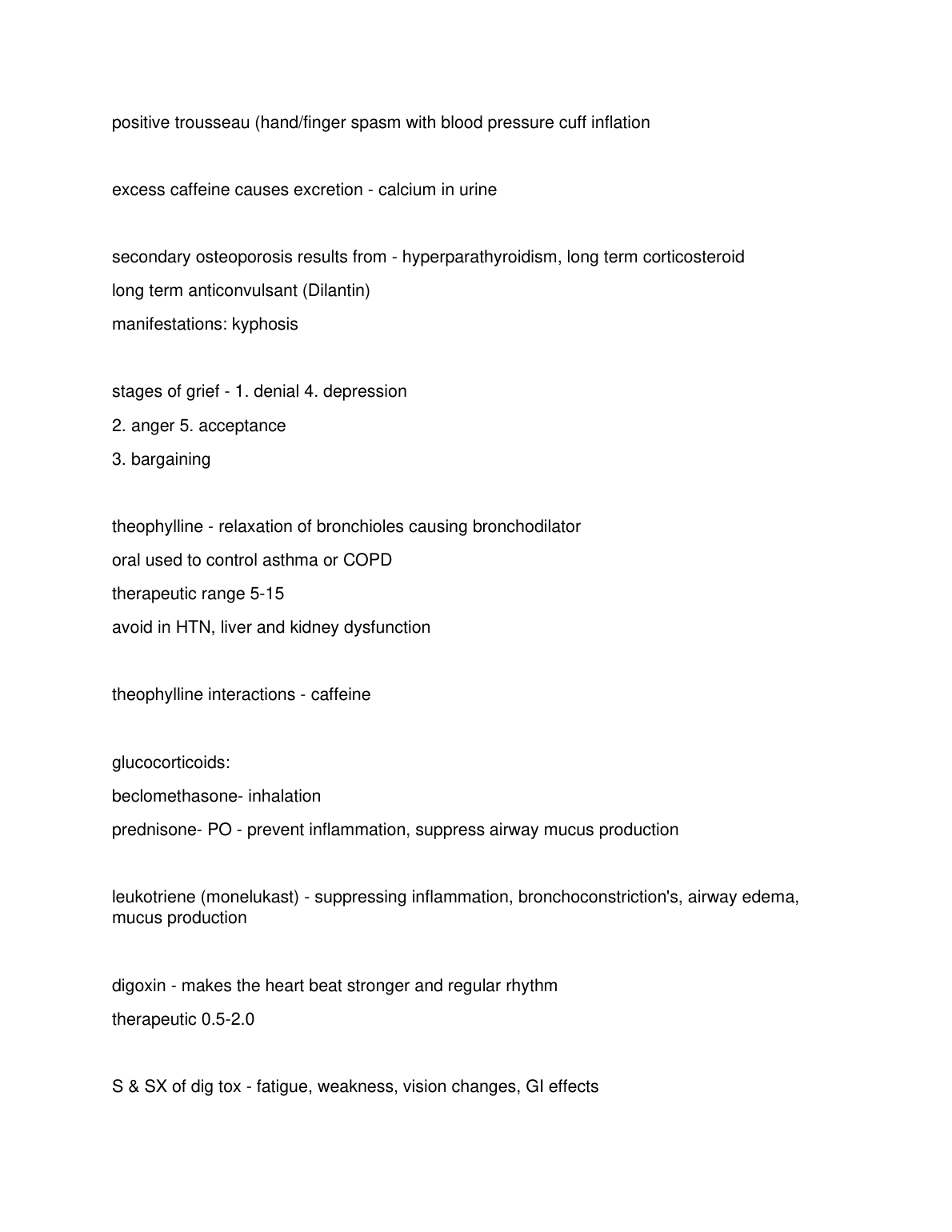 positive trousseau (hand/finger spasm with blood pressure cuff inflation

excess caffeine causes excretion - calcium in urine

secondary osteoporosis results from - hyperparathyroidism, long term corticosteroid
long term anticonvulsant (Dilantin)
manifestations: kyphosis

stages of grief - 1. denial 4. depression
2. anger 5. acceptance
3. bargaining

theophylline - relaxation of bronchioles causing bronchodilator
oral used to control asthma or COPD
therapeutic range 5-15
avoid in HTN, liver and kidney dysfunction

theophylline interactions - caffeine

glucocorticoids:
beclomethasone- inhalation
prednisone- PO - prevent inflammation, suppress airway mucus production

leukotriene (monelukast) - suppressing inflammation, bronchoconstriction's, airway edema, mucus production

digoxin - makes the heart beat stronger and regular rhythm
therapeutic 0.5-2.0

S & SX of dig tox - fatigue, weakness, vision changes, GI effects